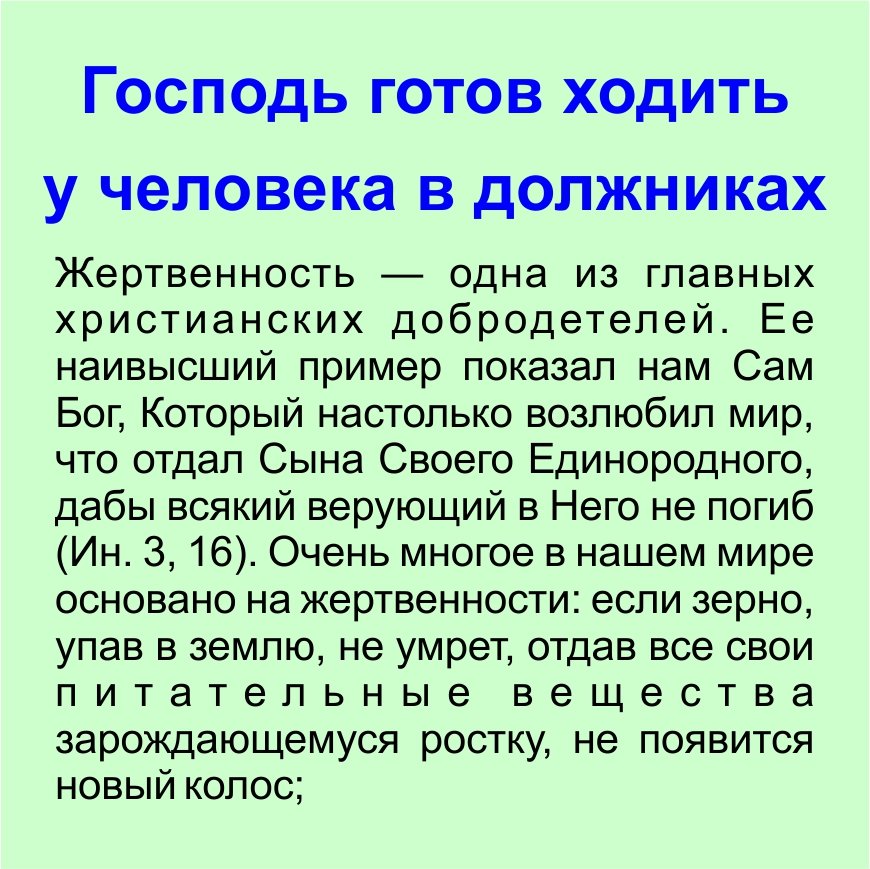 Господь готов ходить у человека в должниках

Жертвенность — одна из главных христианских добродетелей. Ее наивысший пример показал нам Сам Бог, Который настолько возлюбил мир, что отдал Сына Своего Единородного, дабы всякий верующий в Него не погиб (Ин. 3, 16). Очень многое в нашем мире основано на жертвенности: если зерно, упав в землю, не умрет, отдав все свои питательные вещества зарождающемуся ростку, не появится новый колос;